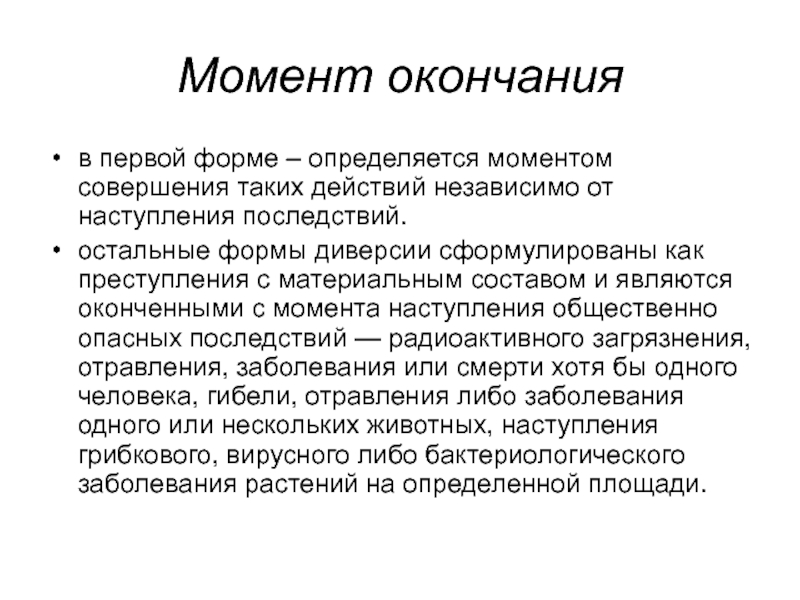 Момент окончания

• в первой форме – определяется моментом совершения таких действий независимо от наступления последствий.
• остальные формы диверсии сформулированы как преступления с материальным составом и являются оконченными с момента наступления общественно опасных последствий — радиоактивного загрязнения, отравления, заболевания или смерти хотя бы одного человека, гибели, отравления либо заболевания одного или нескольких животных, наступления грибкового, вирусного либо бактериологического заболевания растений на определенной площади.